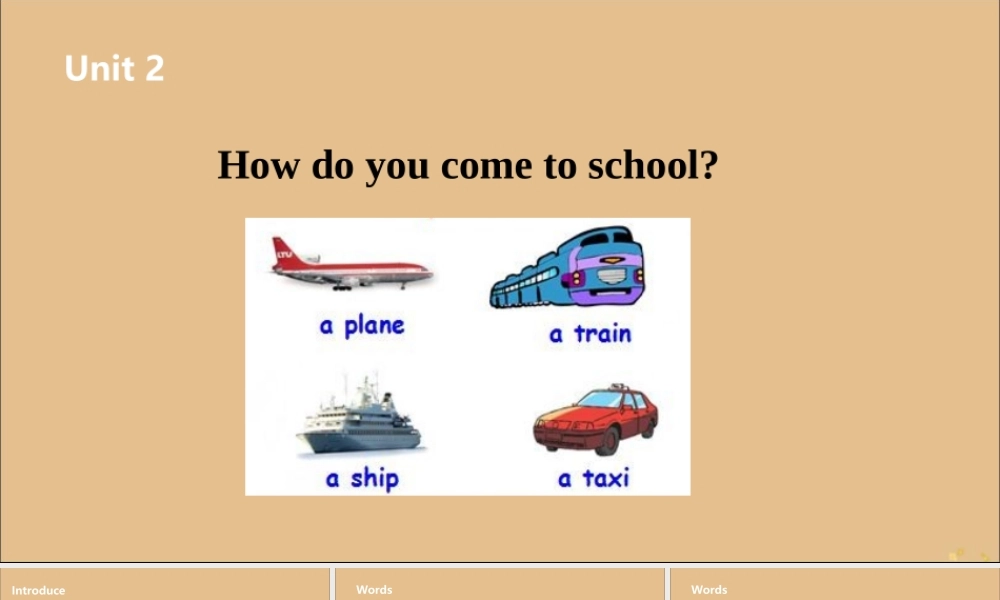 Unit 2

How do you come to school?

LTU

a plane

a train

a ship

a taxi

Introduce

Words

Words